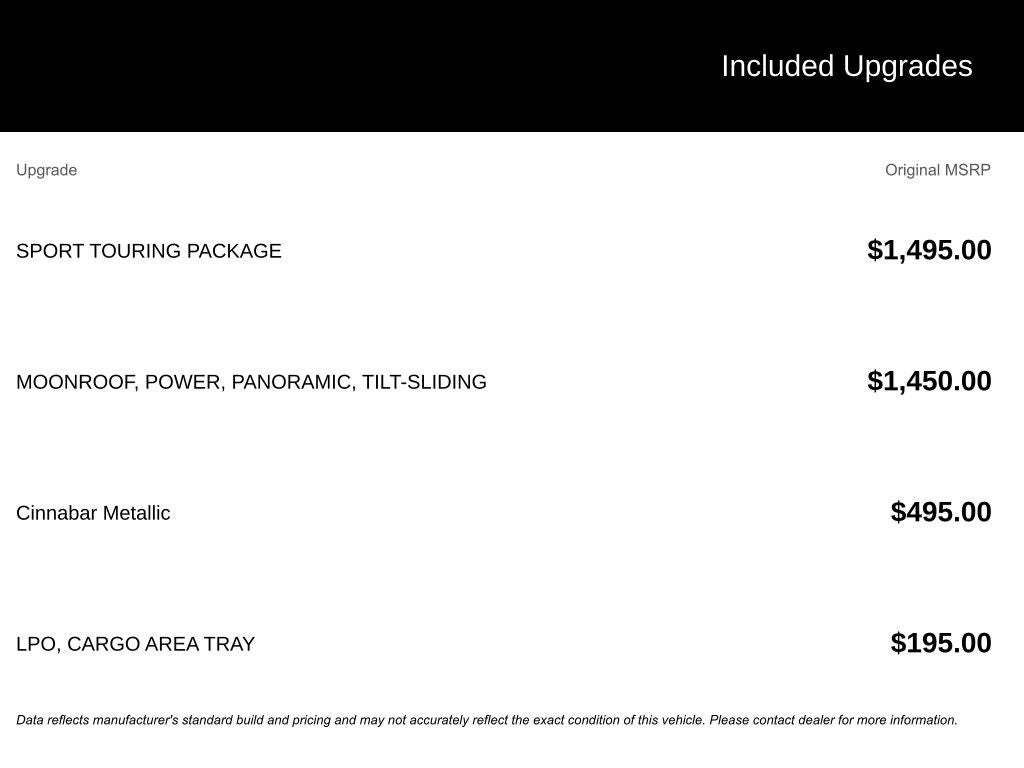 Included Upgrades

| Upgrade | Original MSRP |
|---|---|
| SPORT TOURING PACKAGE | $1,495.00 |
| MOONROOF, POWER, PANORAMIC, TILT-SLIDING | $1,450.00 |
| Cinnabar Metallic | $495.00 |
| LPO, CARGO AREA TRAY | $195.00 |

Data reflects manufacturer's standard build and pricing and may not accurately reflect the exact condition of this vehicle. Please contact dealer for more information.